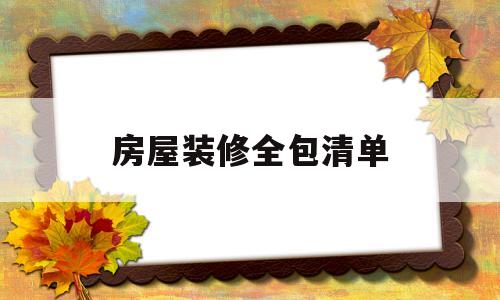 房屋装修全包清单